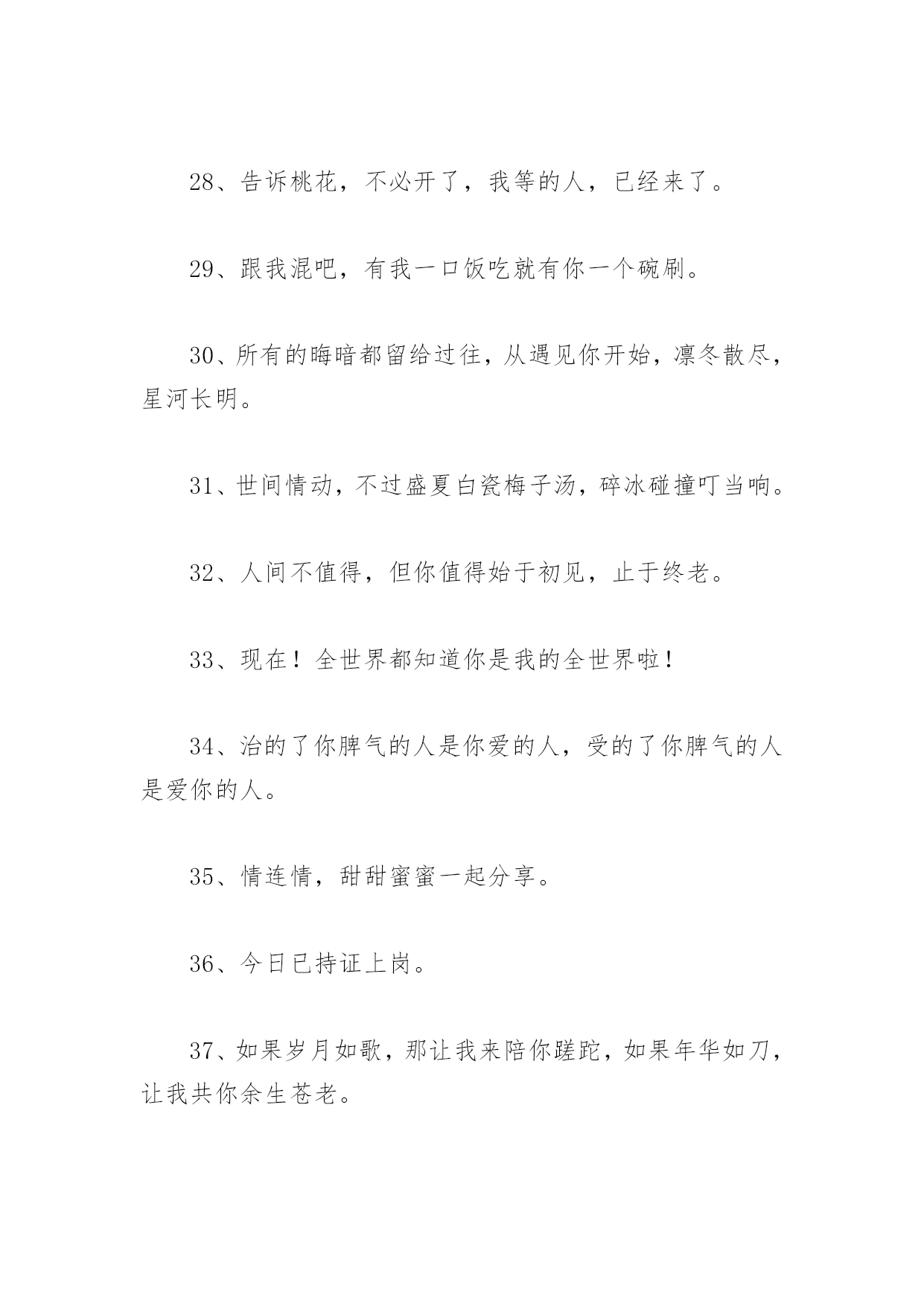 28、告诉桃花，不必开了，我等的人，已经来了。

29、跟我混吧，有我一口饭吃就有你一个碗刷。

30、所有的晦暗都留给过往，从遇见你开始，凛冬散尽，星河长明。

31、世间情动，不过盛夏白瓷梅子汤，碎冰碰撞叮当响。

32、人间不值得，但你值得始于初见，止于终老。

33、现在！全世界都知道你是我的全世界啦！

34、治的了你脾气的人是你爱的人，受的了你脾气的人是爱你的人。

35、情连情，甜甜蜜蜜一起分享。

36、今日已持证上岗。

37、如果岁月如歌，那让我来陪你蹉跎，如果年华如刀，让我共你余生苍老。